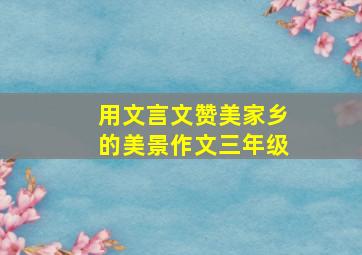 用文言文赞美家乡的美景作文三年级